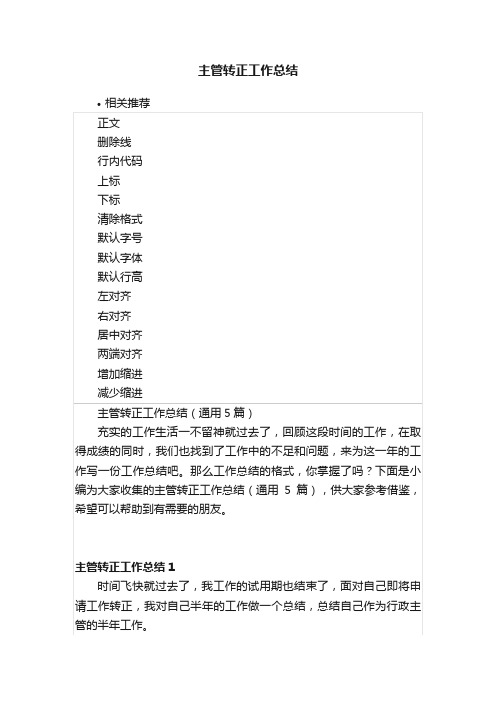 主管转正工作总结

• 相关推荐

正文
删除线
行内代码
上标
下标
清除格式
默认字号
默认字体
默认行高
左对齐
右对齐
居中对齐
两端对齐
增加缩进
减少缩进

主管转正工作总结（通用 5 篇）

充实的工作生活一不留神就过去了，回顾这段时间的工作，在取得成绩的同时，我们也找到了工作中的不足和问题，来为这一年的工作写一份工作总结吧。那么工作总结的格式，你掌握了吗？下面是小编为大家收集的主管转正工作总结（通用 5 篇），供大家参考借鉴，希望可以帮助到有需要的朋友。

主管转正工作总结 1

时间飞快就过去了，我工作的试用期也结束了，面对自己即将申请工作转正，我对自己半年的工作做一个总结，总结自己作为行政主管的半年工作。